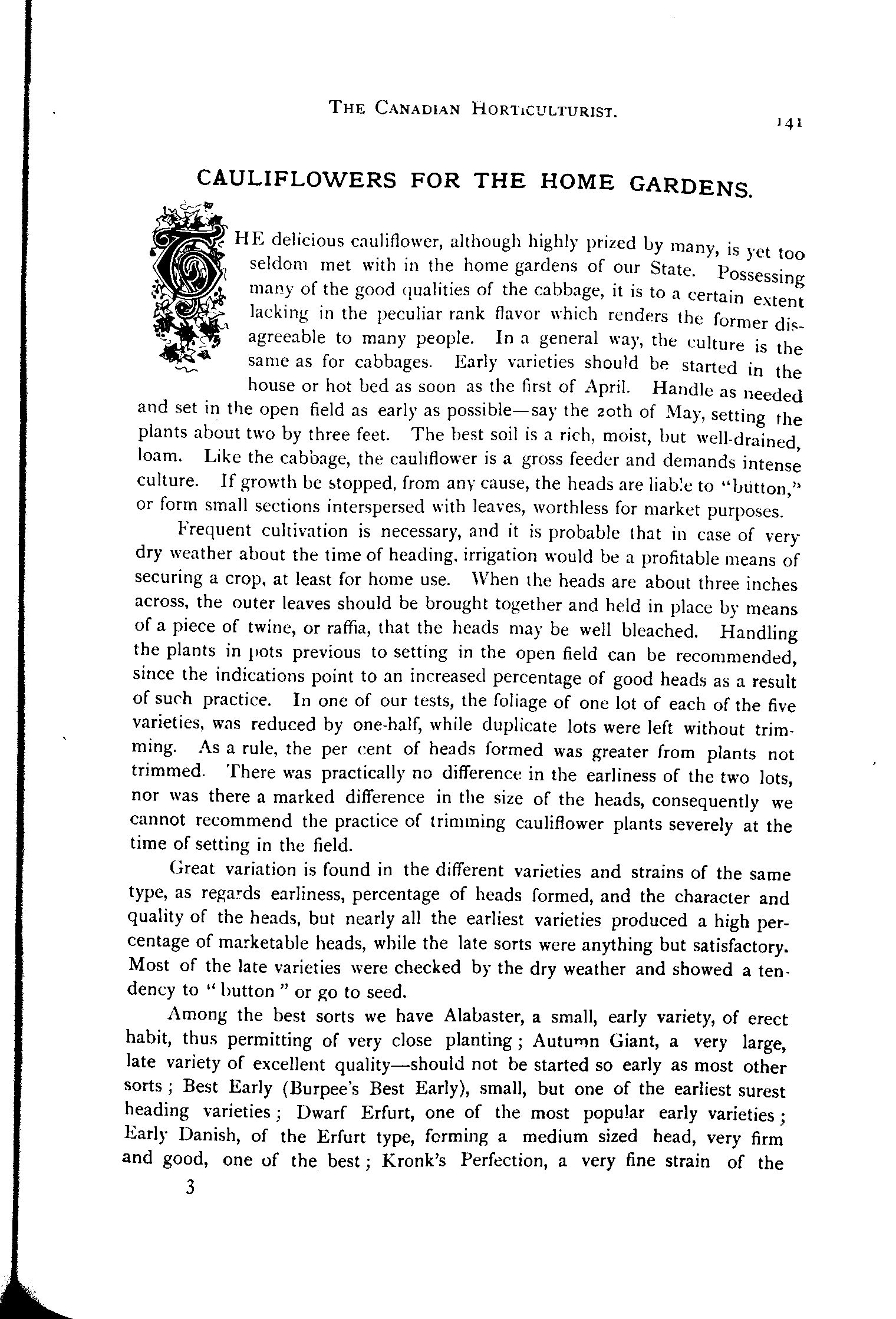 THE CANADIAN HORTICULTURIST. 141

CAULIFLOWERS FOR THE HOME GARDENS.

THE delicious cauliflower, although highly prized by many, is yet too seldom met with in the home gardens of our State. Possessing many of the good qualities of the cabbage, it is to a certain extent lacking in the peculiar rank flavor which renders the former disagreeable to many people. In a general way, the culture is the same as for cabbages. Early varieties should be started in the house or hot bed as soon as the first of April. Handle as needed and set in the open field as early as possible—say the 20th of May, setting the plants about two by three feet. The best soil is a rich, moist, but well-drained, loam. Like the cabbage, the cauliflower is a gross feeder and demands intense culture. If growth be stopped, from any cause, the heads are liable to "button," or form small sections interspersed with leaves, worthless for market purposes.

Frequent cultivation is necessary, and it is probable that in case of very dry weather about the time of heading, irrigation would be a profitable means of securing a crop, at least for home use. When the heads are about three inches across, the outer leaves should be brought together and held in place by means of a piece of twine, or raffia, that the heads may be well bleached. Handling the plants in pots previous to setting in the open field can be recommended, since the indications point to an increased percentage of good heads as a result of such practice. In one of our tests, the foliage of one lot of each of the five varieties, was reduced by one-half, while duplicate lots were left without trimming. As a rule, the per cent of heads formed was greater from plants not trimmed. There was practically no difference in the earliness of the two lots, nor was there a marked difference in the size of the heads, consequently we cannot recommend the practice of trimming cauliflower plants severely at the time of setting in the field.

Great variation is found in the different varieties and strains of the same type, as regards earliness, percentage of heads formed, and the character and quality of the heads, but nearly all the earliest varieties produced a high percentage of marketable heads, while the late sorts were anything but satisfactory. Most of the late varieties were checked by the dry weather and showed a tendency to "button" or go to seed.

Among the best sorts we have Alabaster, a small, early variety, of erect habit, thus permitting of very close planting; Autumn Giant, a very large, late variety of excellent quality—should not be started so early as most other sorts; Best Early (Burpee's Best Early), small, but one of the earliest surest heading varieties; Dwarf Erfurt, one of the most popular early varieties; Early Danish, of the Erfurt type, forming a medium sized head, very firm and good, one of the best; Kronk's Perfection, a very fine strain of the

3